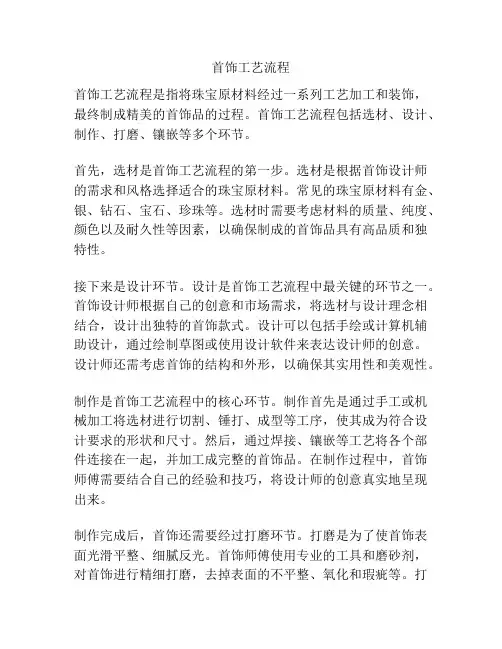 首饰工艺流程

首饰工艺流程是指将珠宝原材料经过一系列工艺加工和装饰，最终制成精美的首饰品的过程。首饰工艺流程包括选材、设计、制作、打磨、镶嵌等多个环节。

首先，选材是首饰工艺流程的第一步。选材是根据首饰设计师的需求和风格选择适合的珠宝原材料。常见的珠宝原材料有金、银、钻石、宝石、珍珠等。选材时需要考虑材料的质量、纯度、颜色以及耐久性等因素，以确保制成的首饰品具有高品质和独特性。

接下来是设计环节。设计是首饰工艺流程中最关键的环节之一。首饰设计师根据自己的创意和市场需求，将选材与设计理念相结合，设计出独特的首饰款式。设计可以包括手绘或计算机辅助设计，通过绘制草图或使用设计软件来表达设计师的创意。设计师还需考虑首饰的结构和外形，以确保其实用性和美观性。

制作是首饰工艺流程中的核心环节。制作首先是通过手工或机械加工将选材进行切割、锤打、成型等工序，使其成为符合设计要求的形状和尺寸。然后，通过焊接、镶嵌等工艺将各个部件连接在一起，并加工成完整的首饰品。在制作过程中，首饰师傅需要结合自己的经验和技巧，将设计师的创意真实地呈现出来。

制作完成后，首饰还需要经过打磨环节。打磨是为了使首饰表面光滑平整、细腻反光。首饰师傅使用专业的工具和磨砂剂，对首饰进行精细打磨，去掉表面的不平整、氧化和瑕疵等。打